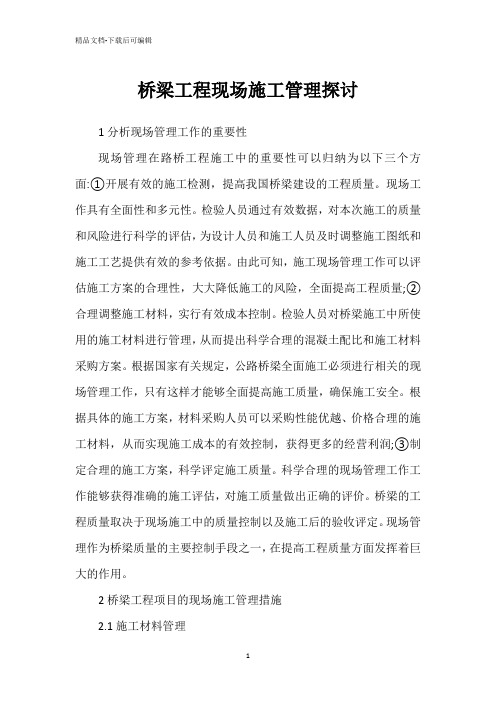 精品文档-下载后可编辑

桥梁工程现场施工管理探讨

1 分析现场管理工作的重要性

现场管理在路桥工程施工中的重要性可以归纳为以下三个方面:①开展有效的施工检测，提高我国桥梁建设的工程质量。现场工作具有全面性和多元性。检验人员通过有效数据，对本次施工的质量和风险进行科学的评估，为设计人员和施工人员及时调整施工图纸和施工工艺提供有效的参考依据。由此可知，施工现场管理工作可以评估施工方案的合理性，大大降低施工的风险，全面提高工程质量;②合理调整施工材料，实行有效成本控制。检验人员对桥梁施工中所使用的施工材料进行管理，从而提出科学合理的混凝土配比和施工材料采购方案。根据国家有关规定，公路桥梁全面施工必须进行相关的现场管理工作，只有这样才能够全面提高施工质量，确保施工安全。根据具体的施工方案，材料采购人员可以采购性能优越、价格合理的施工材料，从而实现施工成本的有效控制，获得更多的经营利润;③制定合理的施工方案，科学评定施工质量。科学合理的现场管理工作工作能够获得准确的施工评估，对施工质量做出正确的评价。桥梁的工程质量取决于现场施工中的质量控制以及施工后的验收评定。现场管理作为桥梁质量的主要控制手段之一，在提高工程质量方面发挥着巨大的作用。

2 桥梁工程项目的现场施工管理措施

2.1 施工材料管理

1